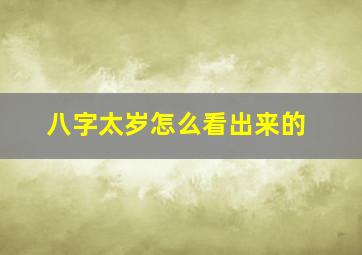 八字太岁怎么看出来的